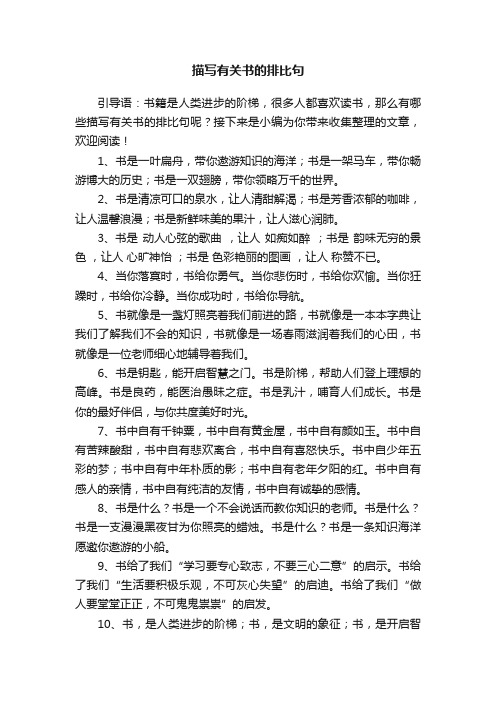 描写有关书的排比句

引导语：书籍是人类进步的阶梯，很多人都喜欢读书，那么有哪些描写有关书的排比句呢？接下来是小编为你带来收集整理的文章，欢迎阅读！

1、书是一叶扁舟，带你遨游知识的海洋；书是一架马车，带你畅游博大的历史；书是一双翅膀，带你领略万千的世界。

2、书是清凉可口的泉水，让人清甜解渴；书是芳香浓郁的咖啡，让人温馨浪漫；书是新鲜味美的果汁，让人滋心润肺。

3、书是 动人心弦的歌曲 ，让人 如痴如醉 ；书是 韵味无穷的景色 ，让人 心旷神怡 ；书是 色彩艳丽的图画 ，让人 称赞不已。

4、当你落寞时，书给你勇气。当你悲伤时，书给你欢愉。当你狂躁时，书给你冷静。当你成功时，书给你导航。

5、书就像是一盏灯照亮着我们前进的路，书就像是一本本字典让我们了解我们不会的知识，书就像是一场春雨滋润着我们的心田，书就像是一位老师细心地辅导着我们。

6、书是钥匙，能开启智慧之门。书是阶梯，帮助人们登上理想的高峰。书是良药，能医治愚昧之症。书是乳汁，哺育人们成长。书是你的最好伴侣，与你共度美好时光。

7、书中自有千钟粟，书中自有黄金屋，书中自有颜如玉。书中自有苦辣酸甜，书中自有悲欢离合，书中自有喜怒快乐。书中自少年五彩的梦；书中自有中年朴质的影；书中自有老年夕阳的红。书中自有感人的亲情，书中自有纯洁的友情，书中自有诚挚的感情。

8、书是什么？书是一个不会说话而教你知识的老师。书是什么？书是一支漫漫黑夜甘为你照亮的蜡烛。书是什么？书是一条知识海洋愿邀你遨游的小船。

9、书给了我们“学习要专心致志，不要三心二意”的启示。书给了我们“生活要积极乐观，不可灰心失望”的启迪。书给了我们“做人要堂堂正正，不可鬼鬼祟祟”的启发。

10、书，是人类进步的阶梯；书，是文明的象征；书，是开启智